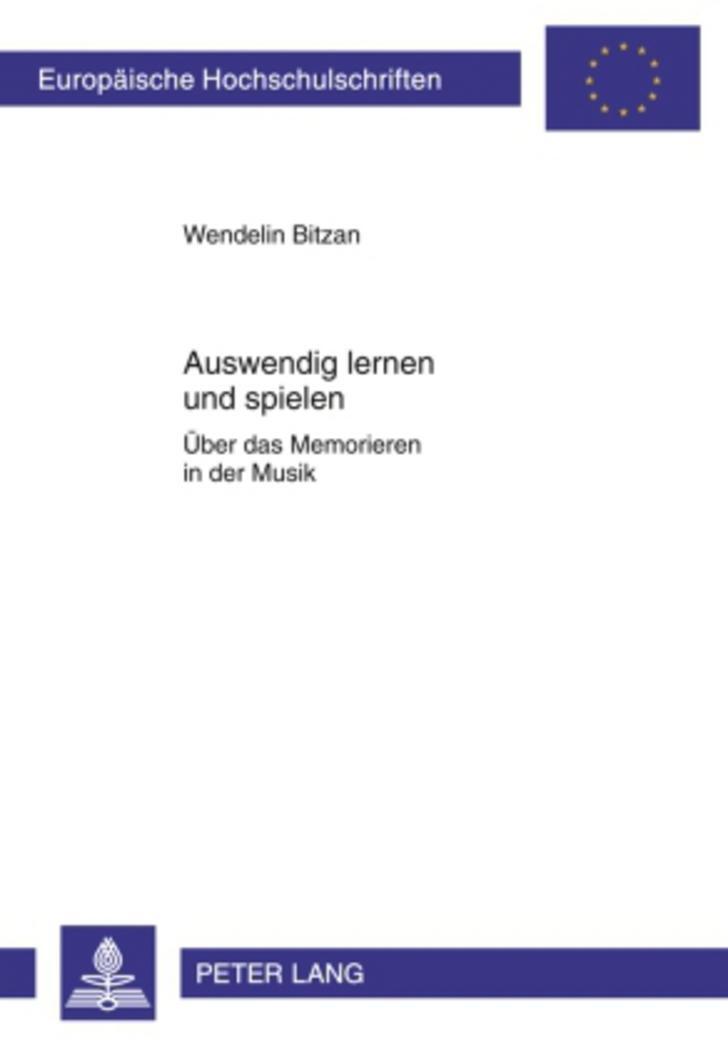 Europäische Hochschulschriften

Wendelin Bitzan

Auswendig lernen und spielen

Über das Memorieren in der Musik

PETER LANG